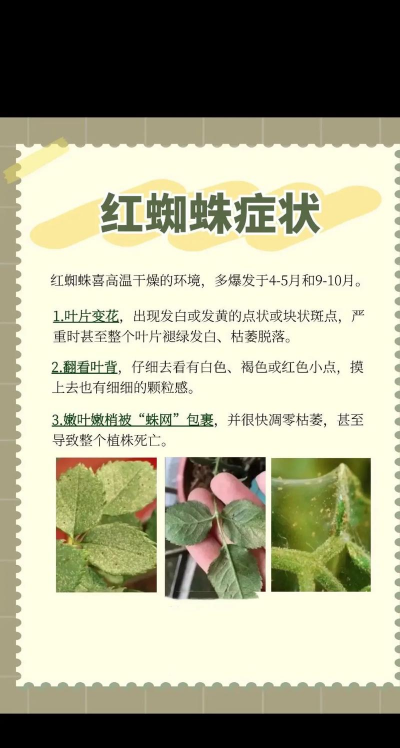 红蜘蛛症状

红蜘蛛喜高温干燥的环境，多爆发于4-5月和9-10月。

1.叶片变花，出现发白或发黄的点状或块状斑点，严重时甚至整个叶片褪绿发白、枯萎脱落。

2.翻看叶背，仔细去看有白色、褐色或红色小点，摸上去也有细细的颗粒感。

3.嫩叶嫩梢被“蛛网”包裹，并很快凋零枯萎，甚至导致整个植株死亡。